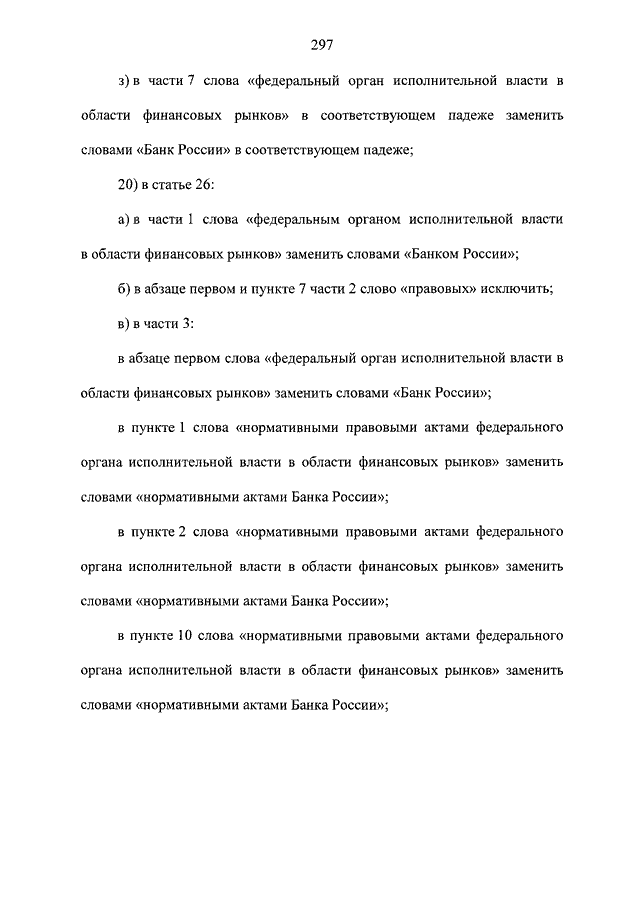 297

з) в части 7 слова «федеральный орган исполнительной власти в области финансовых рынков» в соответствующем падеже заменить словами «Банк России» в соответствующем падеже;

20) в статье 26:

а) в части 1 слова «федеральным органом исполнительной власти в области финансовых рынков» заменить словами «Банком России»;

б) в абзаце первом и пункте 7 части 2 слово «правовых» исключить;

в) в части 3:

в абзаце первом слова «федеральный орган исполнительной власти в области финансовых рынков» заменить словами «Банк России»;

в пункте 1 слова «нормативными правовыми актами федерального органа исполнительной власти в области финансовых рынков» заменить словами «нормативными актами Банка России»;

в пункте 2 слова «нормативными правовыми актами федерального органа исполнительной власти в области финансовых рынков» заменить словами «нормативными актами Банка России»;

в пункте 10 слова «нормативными правовыми актами федерального органа исполнительной власти в области финансовых рынков» заменить словами «нормативными актами Банка России»;